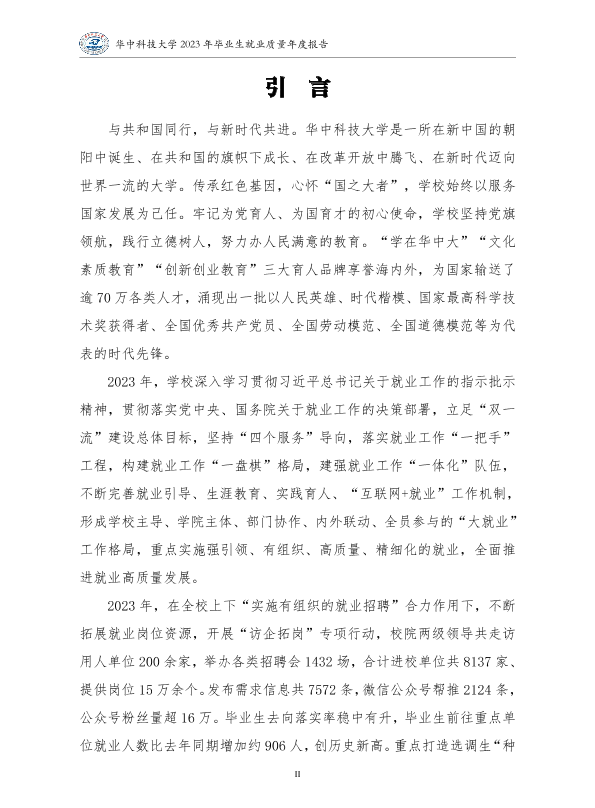 华中科技大学 2023 年毕业生就业质量年度报告

引 言

与共和国同行，与新时代共进。华中科技大学是一所在新中国的朝阳中诞生、在共和国的旗帜下成长、在改革开放中腾飞、在新时代迈向世界一流的大学。传承红色基因，心怀“国之大者”，学校始终以服务国家发展为己任。牢记为党育人、为国育才的初心使命，学校坚持党旗领航，践行立德树人，努力办人民满意的教育。“学在华中大”“文化素质教育”“创新创业教育”三大育人品牌享誉海内外，为国家输送了逾 70 万各类人才，涌现出一批以人民英雄、时代楷模、国家最高科学技术奖获得者、全国优秀共产党员、全国劳动模范、全国道德模范等为代表的时代先锋。

2023 年，学校深入学习贯彻习近平总书记关于就业工作的指示批示精神，贯彻落实党中央、国务院关于就业工作的决策部署，立足“双一流”建设总体目标，坚持“四个服务”导向，落实就业工作“一把手”工程，构建就业工作“一盘棋”格局，建强就业工作“一体化”队伍，不断完善就业引导、生涯教育、实践育人、“互联网+就业”工作机制，形成学校主导、学院主体、部门协作、内外联动、全员参与的“大就业”工作格局，重点实施强引领、有组织、高质量、精细化的就业，全面推进就业高质量发展。

2023 年，在全校上下“实施有组织的就业招聘”合力作用下，不断拓展就业岗位资源，开展“访企拓岗”专项行动，校院两级领导共走访用人单位 200 余家，举办各类招聘会 1432 场，合计进校单位共 8137 家、提供岗位 15 万余个。发布需求信息共 7572 条，微信公众号帮推 2124 条，公众号粉丝量超 16 万。毕业生去向落实率稳中有升，毕业生前往重点单位就业人数比去年同期增加约 906 人，创历史新高。重点打造选调生“种

II